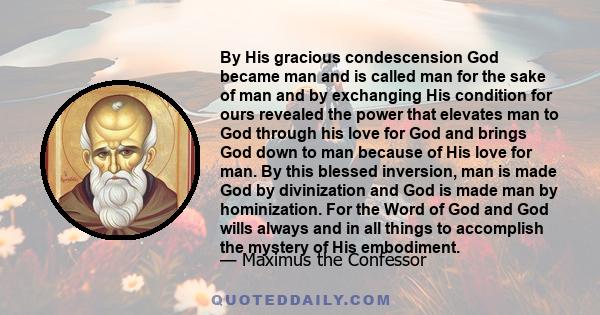 By His gracious condescension God became man and is called man for the sake of man and by exchanging His condition for ours revealed the power that elevates man to God through his love for God and brings God down to man because of His love for man. By this blessed inversion, man is made God by divinization and God is made man by hominization. For the Word of God and God wills always and in all things to accomplish the mystery of His embodiment.

— Maximus the Confessor

QUOTEDDAILY.COM